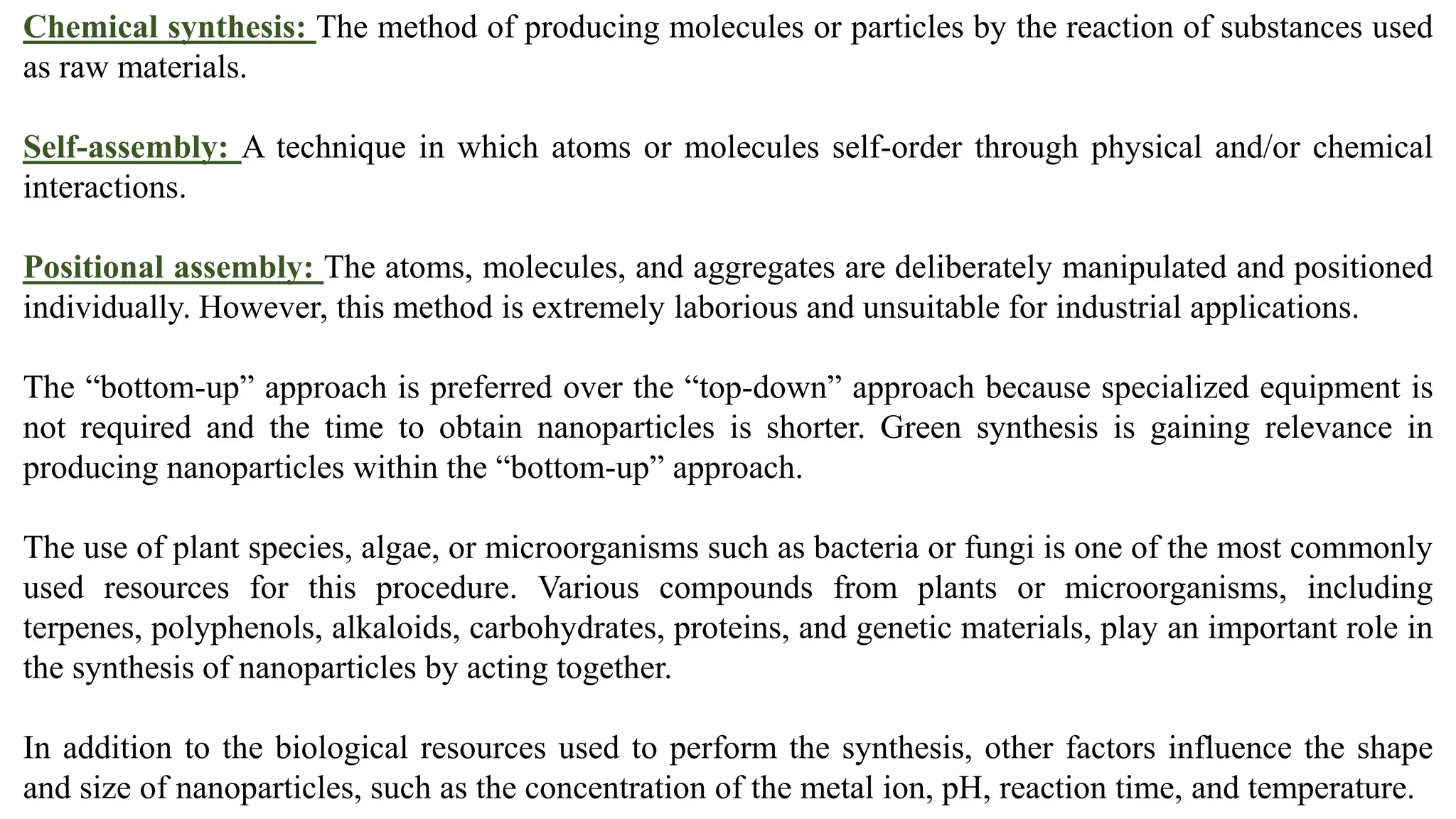 Chemical synthesis: The method of producing molecules or particles by the reaction of substances used as raw materials.

Self-assembly: A technique in which atoms or molecules self-order through physical and/or chemical interactions.

Positional assembly: The atoms, molecules, and aggregates are deliberately manipulated and positioned individually. However, this method is extremely laborious and unsuitable for industrial applications.

The “bottom-up” approach is preferred over the “top-down” approach because specialized equipment is not required and the time to obtain nanoparticles is shorter. Green synthesis is gaining relevance in producing nanoparticles within the “bottom-up” approach.

The use of plant species, algae, or microorganisms such as bacteria or fungi is one of the most commonly used resources for this procedure. Various compounds from plants or microorganisms, including terpenes, polyphenols, alkaloids, carbohydrates, proteins, and genetic materials, play an important role in the synthesis of nanoparticles by acting together.

In addition to the biological resources used to perform the synthesis, other factors influence the shape and size of nanoparticles, such as the concentration of the metal ion, pH, reaction time, and temperature.